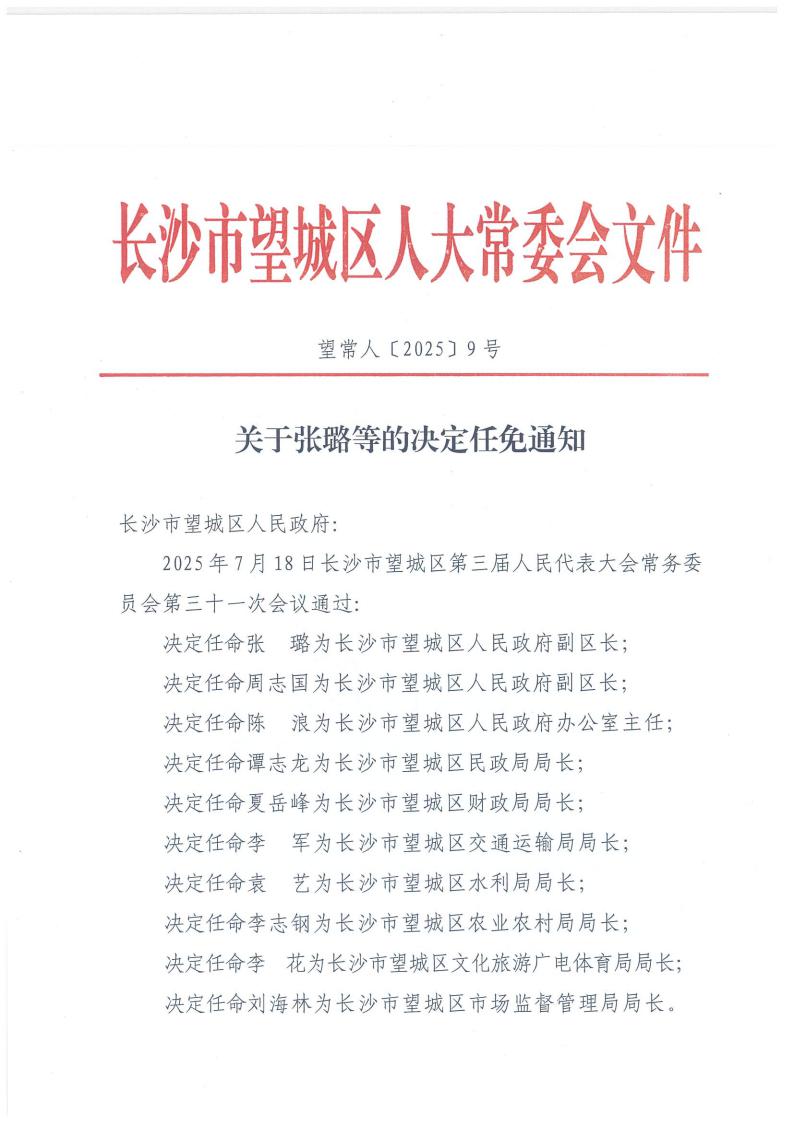 长沙市望城区人大常委会文件

望常人〔2025〕9号

关于张璐等的决定任免通知

长沙市望城区人民政府:

2025年7月18日长沙市望城区第三届人民代表大会常务委员会第三十一次会议通过:

决定任命张　璐为长沙市望城区人民政府副区长;

决定任命周志国为长沙市望城区人民政府副区长;

决定任命陈　浪为长沙市望城区人民政府办公室主任;

决定任命谭志龙为长沙市望城区民政局局长;

决定任命夏岳峰为长沙市望城区财政局局长;

决定任命李　军为长沙市望城区交通运输局局长;

决定任命袁　艺为长沙市望城区水利局局长;

决定任命李志钢为长沙市望城区农业农村局局长;

决定任命李　花为长沙市望城区文化旅游广电体育局局长;

决定任命刘海林为长沙市望城区市场监督管理局局长。